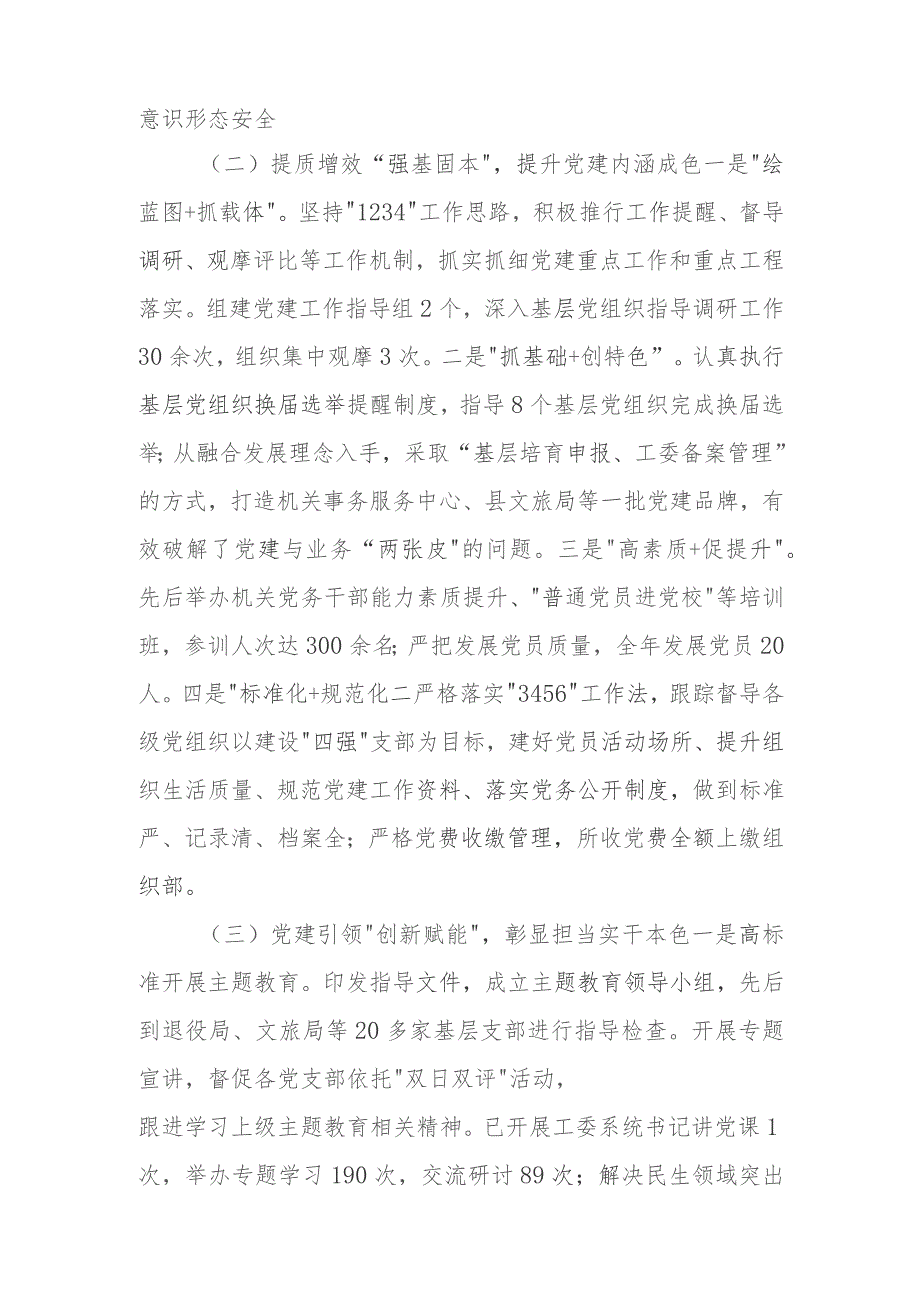 意识形态安全

（二）提质增效“强基固本”，提升党建内涵成色一是"绘蓝图+抓载体"。坚持"1234"工作思路，积极推行工作提醒、督导调研、观摩评比等工作机制，抓实抓细党建重点工作和重点工程落实。组建党建工作指导组2个，深入基层党组织指导调研工作30余次，组织集中观摩3次。二是"抓基础+创特色”。认真执行基层党组织换届选举提醒制度，指导8个基层党组织完成换届选举;从融合发展理念入手，采取“基层培育申报、工委备案管理”的方式，打造机关事务服务中心、县文旅局等一批党建品牌，有效破解了党建与业务“两张皮"的问题。三是"高素质+促提升"。先后举办机关党务干部能力素质提升、"普通党员进党校"等培训班，参训人次达300余名;严把发展党员质量，全年发展党员20人。四是"标准化+规范化二严格落实"3456"工作法，跟踪督导各级党组织以建设"四强"支部为目标，建好党员活动场所、提升组织生活质量、规范党建工作资料、落实党务公开制度，做到标准严、记录清、档案全；严格党费收缴管理，所收党费全额上缴组织部。

（三）党建引领"创新赋能"，彰显担当实干本色一是高标准开展主题教育。印发指导文件，成立主题教育领导小组，先后到退役局、文旅局等20多家基层支部进行指导检查。开展专题宣讲，督促各党支部依托"双日双评"活动，
跟进学习上级主题教育相关精神。已开展工委系统书记讲党课1次，举办专题学习190次，交流研讨89次；解决民生领域突出